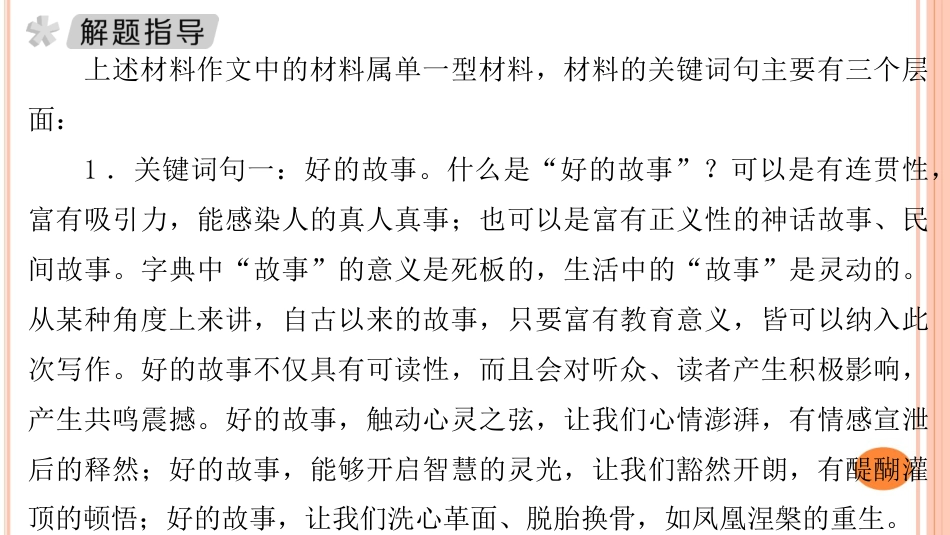 解题指导

上述材料作文中的材料属单一型材料，材料的关键词句主要有三个层面：

1．关键词句一：好的故事。什么是“好的故事”？可以是有连贯性，富有吸引力，能感染人的真人真事；也可以是富有正义性的神话故事、民间故事。字典中“故事”的意义是死板的，生活中的“故事”是灵动的。从某种角度上来讲，自古以来的故事，只要富有教育意义，皆可以纳入此次写作。好的故事不仅具有可读性，而且会对听众、读者产生积极影响，产生共鸣震撼。好的故事，触动心灵之弦，让我们心情澎湃，有情感宣泄后的释然；好的故事，能够开启智慧的灵光，让我们豁然开朗，有醍醐灌顶的顿悟；好的故事，让我们洗心革面、脱胎换骨，如凤凰涅槃的重生。